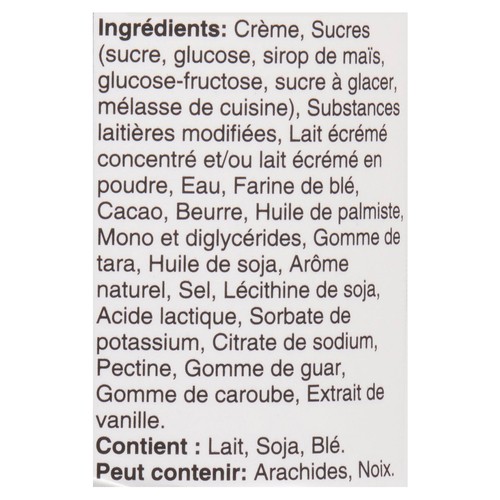 Ingrédients: Crème, Sucres (sucre, glucose, sirop de maïs, glucose-fructose, sucre à glacer, mélasse de cuisine), Substances laitières modifiées, Lait écrémé concentré et/ou lait écrémé en poudre, Eau, Farine de blé, Cacao, Beurre, Huile de palmiste, Mono et diglycérides, Gomme de tara, Huile de soja, Arôme naturel, Sel, Lécithine de soja, Acide lactique, Sorbate de potassium, Citrate de sodium, Pectine, Gomme de guar, Gomme de caroube, Extrait de vanille.

Contient : Lait, Soja, Blé.
Peut contenir: Arachides, Noix.